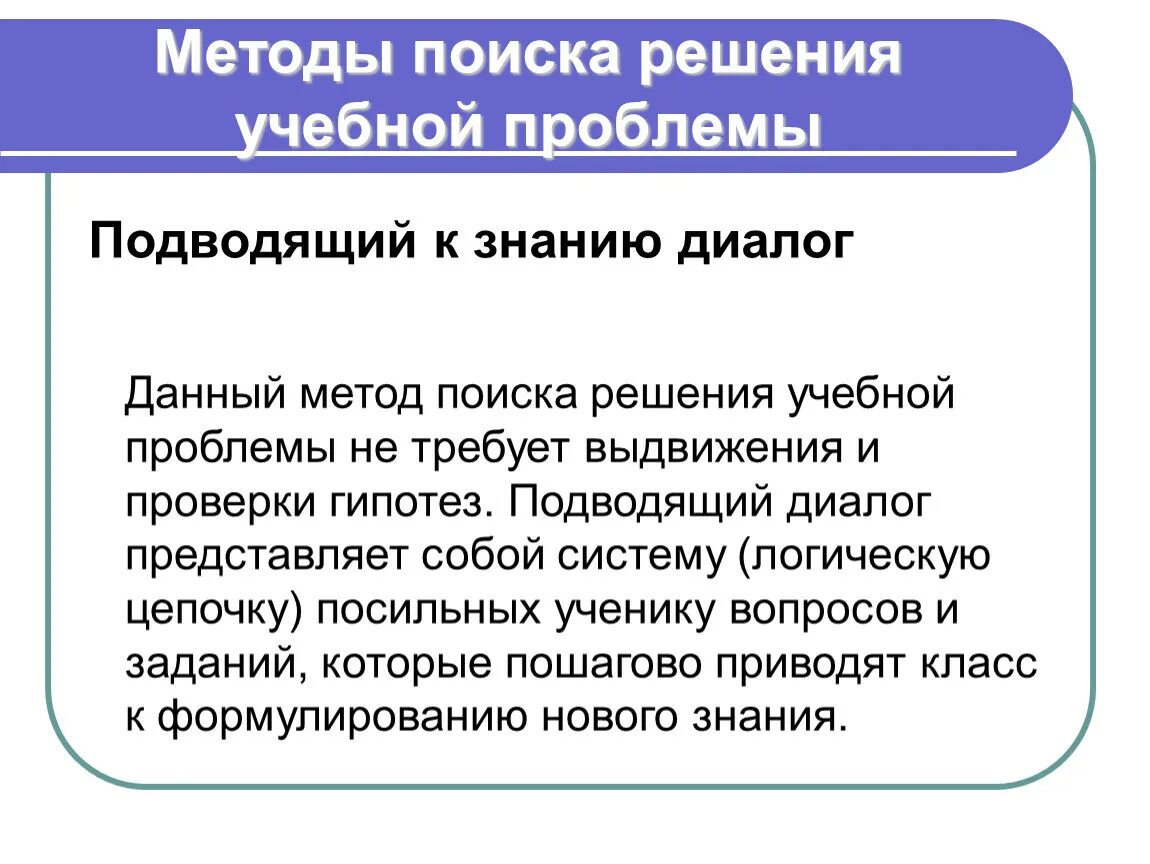 Методы поиска решения учебной проблемы

Подводящий к знанию диалог

Данный метод поиска решения учебной проблемы не требует выдвижения и проверки гипотез. Подводящий диалог представляет собой систему (логическую цепочку) посильных ученику вопросов и заданий, которые пошагово приводят класс к формулированию нового знания.